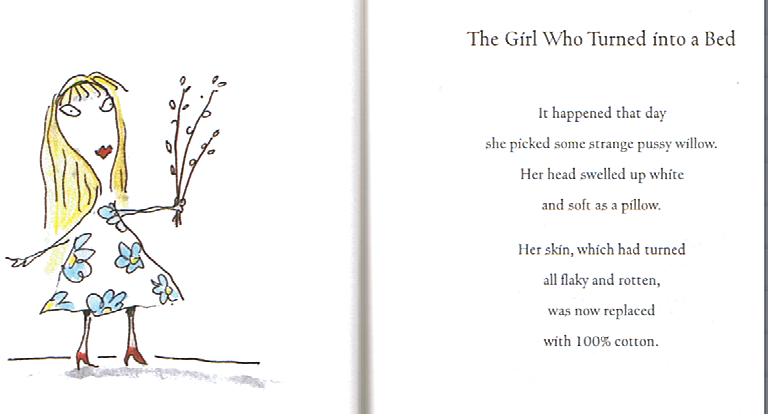 The Girl Who Turned into a Bed

It happened that day
she picked some strange pussy willow.
Her head swelled up white
and soft as a pillow.

Her skin, which had turned
all flaky and rotten,
was now replaced
with 100% cotton.